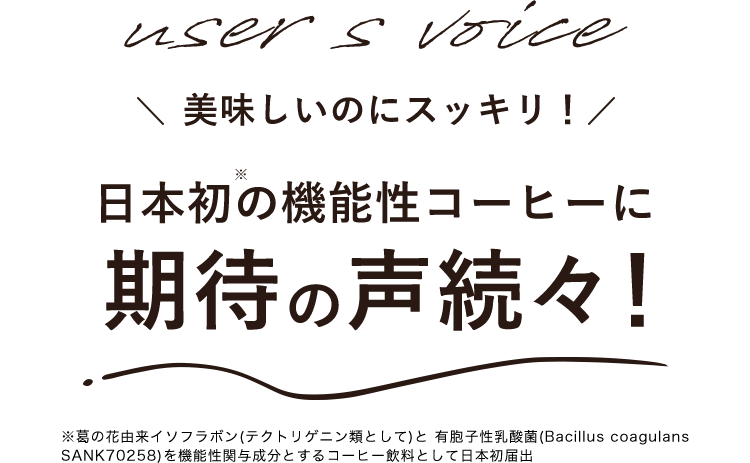 user s voice

＼ 美味しいのにスッキリ！／

日本初※の機能性コーヒーに
期待の声続々！

※葛の花由来イソフラボン(テクトリゲニン類として)と 有胞子性乳酸菌(Bacillus coagulans SANK70258)を機能性関与成分とするコーヒー飲料として日本初届出